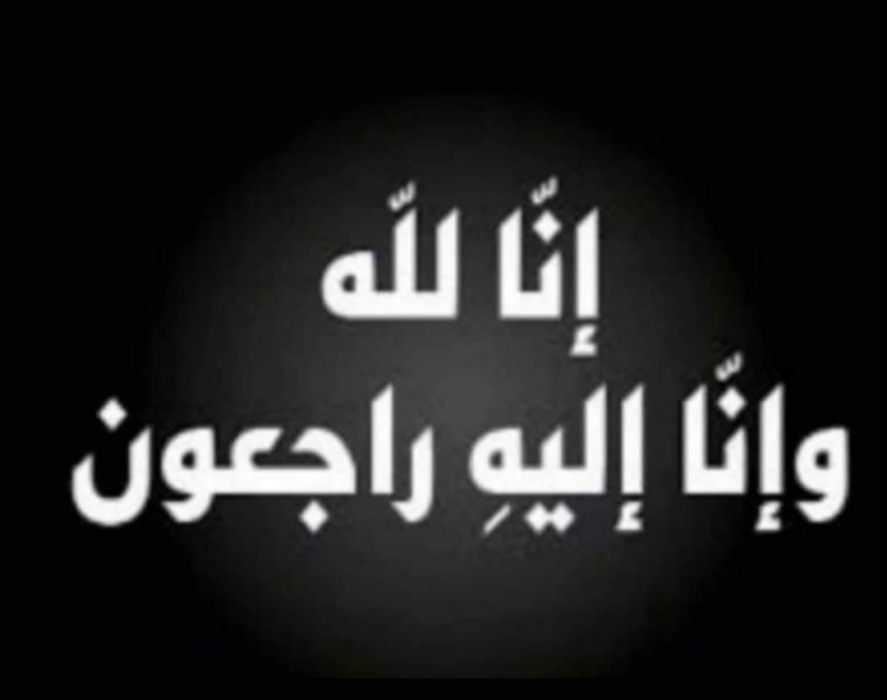 إنّا للّه
وإنّا إليهِ راجعون